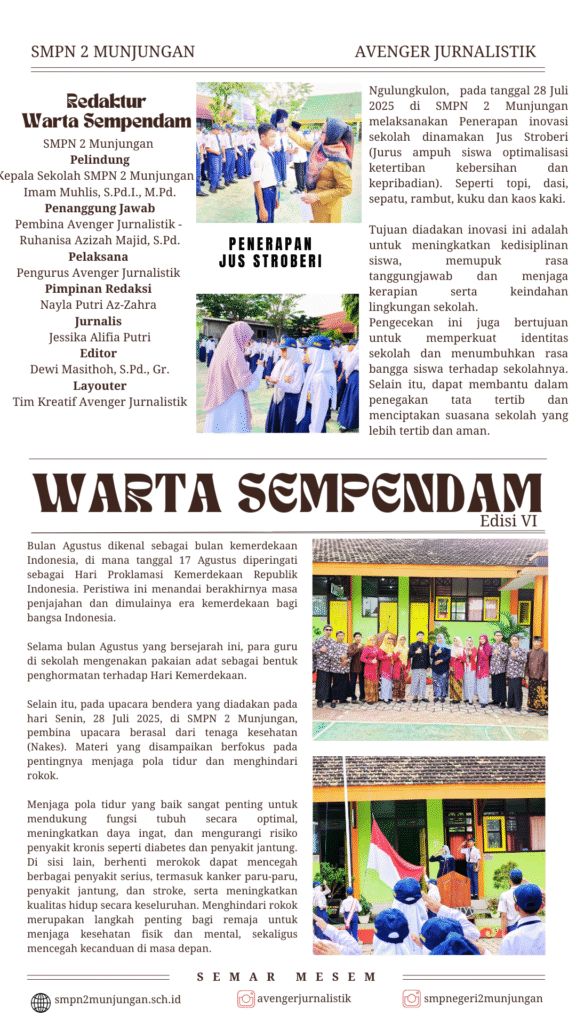 SMPN 2 MUNJUNGAN

AVENGER JURNALISTIK

Redaktur
Warta Sempendam

SMPN 2 Munjungan
Pelindung
Kepala Sekolah SMPN 2 Munjungan
Imam Muhlis, S.Pd.I., M.Pd.
Penanggung Jawab
Pembina Avenger Jurnalistik - Ruhanisa Azizah Majid, S.Pd.
Pelaksana
Pengurus Avenger Jurnalistik
Pimpinan Redaksi
Nayla Putri Az-Zahra
Jurnalis
Jessika Alifia Putri
Editor
Dewi Masithoh, S.Pd., Gr.
Layouter
Tim Kreatif Avenger Jurnalistik

PENERAPAN
JUS STROBERI

Ngulungkulon, pada tanggal 28 Juli 2025 di SMPN 2 Munjungan melaksanakan Penerapan inovasi sekolah dinamakan Jus Stroberi (Jurus ampuh siswa optimalisasi ketertiban kebersihan dan kepribadian). Seperti topi, dasi, sepatu, rambut, kuku dan kaos kaki.

Tujuan diadakan inovasi ini adalah untuk meningkatkan kedisiplinan siswa, memupuk rasa tanggungjawab dan menjaga kerapian serta keindahan lingkungan sekolah.
Pengecekan ini juga bertujuan untuk memperkuat identitas sekolah dan menumbuhkan rasa bangga siswa terhadap sekolahnya. Selain itu, dapat membantu dalam penegakan tata tertib dan menciptakan suasana sekolah yang lebih tertib dan aman.

WARTA SEMPENDAM
Edisi VI

Bulan Agustus dikenal sebagai bulan kemerdekaan Indonesia, di mana tanggal 17 Agustus diperingati sebagai Hari Proklamasi Kemerdekaan Republik Indonesia. Peristiwa ini menandai berakhirnya masa penjajahan dan dimulainya era kemerdekaan bagi bangsa Indonesia.

Selama bulan Agustus yang bersejarah ini, para guru di sekolah mengenakan pakaian adat sebagai bentuk penghormatan terhadap Hari Kemerdekaan.

Selain itu, pada upacara bendera yang diadakan pada hari Senin, 28 Juli 2025, di SMPN 2 Munjungan, pembina upacara berasal dari tenaga kesehatan (Nakes). Materi yang disampaikan berfokus pada pentingnya menjaga pola tidur dan menghindari rokok.

Menjaga pola tidur yang baik sangat penting untuk mendukung fungsi tubuh secara optimal, meningkatkan daya ingat, dan mengurangi risiko penyakit kronis seperti diabetes dan penyakit jantung. Di sisi lain, berhenti merokok dapat mencegah berbagai penyakit serius, termasuk kanker paru-paru, penyakit jantung, dan stroke, serta meningkatkan kualitas hidup secara keseluruhan. Menghindari rokok merupakan langkah penting bagi remaja untuk menjaga kesehatan fisik dan mental, sekaligus mencegah kecanduan di masa depan.

SEMAR MESEM

smpn2munjungan.sch.id
avengerjurnalistik
smpnegeri2munjungan